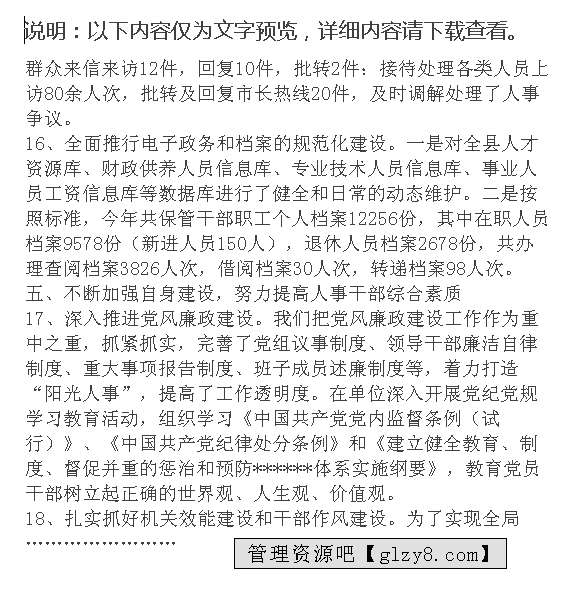 说明：以下内容仅为文字预览，详细内容请下载查看。

群众来信来访12件，回复10件，批转2件：接待处理各类人员上访80余人次，批转及回复市长热线20件，及时调解处理了人事争议。

16、全面推行电子政务和档案的规范化建设。一是对全县人才资源库、财政供养人员信息库、专业技术人员信息库、事业人员工资信息库等数据库进行了健全和日常的动态维护。二是按照标准，今年共保管干部职工个人档案12256份，其中在职人员档案9578份（新进人员150人），退休人员档案2678份，共办理查阅档案3826人次，借阅档案30人次，转递档案98人次。

五、不断加强自身建设，努力提高人事干部综合素质

17、深入推进党风廉政建设。我们把党风廉政建设工作作为重中之重，抓紧抓实，完善了党组议事制度、领导干部廉洁自律制度、重大事项报告制度、班子成员述廉制度等，着力打造“阳光人事”，提高了工作透明度。在单位深入开展党纪党规学习教育活动，组织学习《中国共产党党内监督条例（试行）》、《中国共产党纪律处分条例》和《建立健全教育、制度、督促并重的惩治和预防******体系实施纲要》，教育党员干部树立起正确的世界观、人生观、价值观。

18、扎实抓好机关效能建设和干部作风建设。为了实现全局

……………………

管理资源吧【glzy8.com】